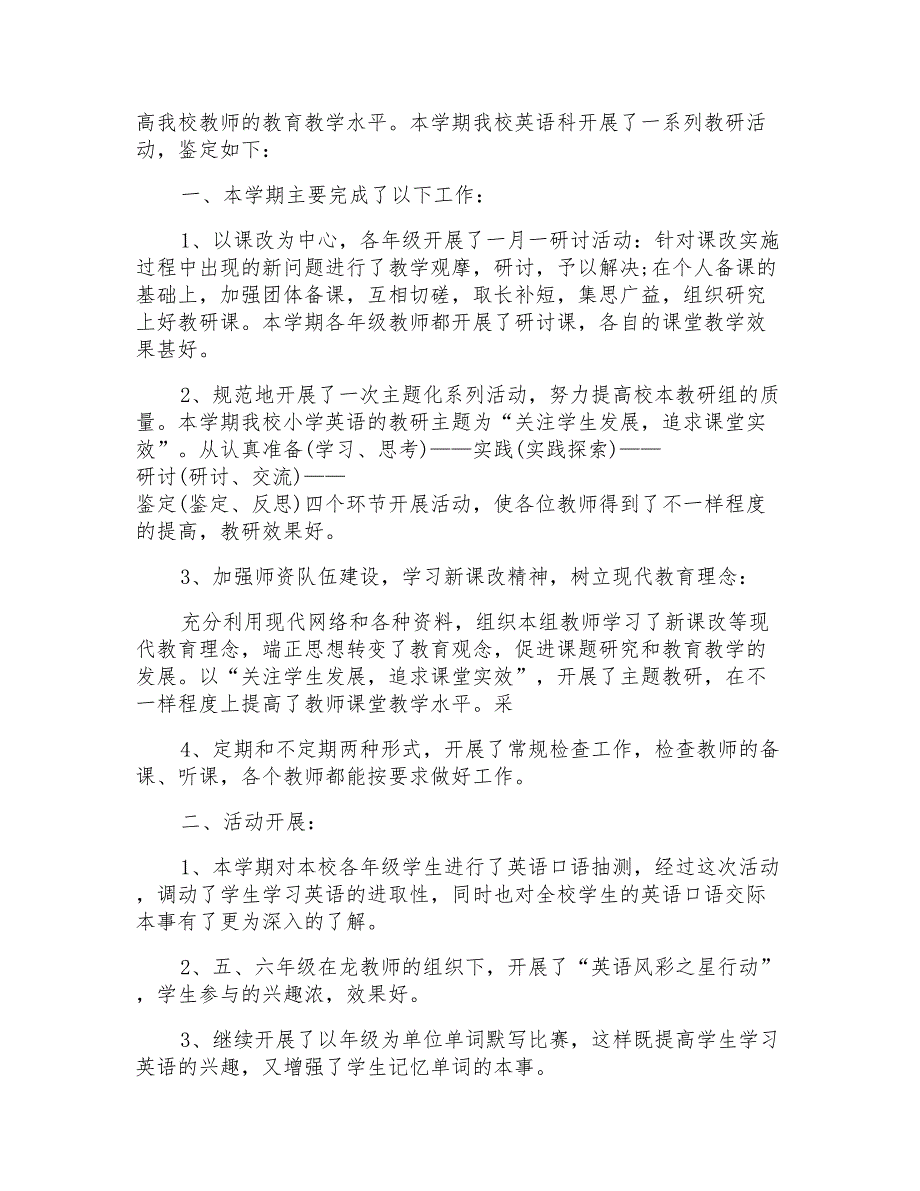 高我校教师的教育教学水平。本学期我校英语科开展了一系列教研活动，鉴定如下：

一、本学期主要完成了以下工作：

1、以课改为中心，各年级开展了一月一研讨活动：针对课改实施过程中出现的新问题进行了教学观摩，研讨，予以解决;在个人备课的基础上，加强团体备课，互相切磋，取长补短，集思广益，组织研究上好教研课。本学期各年级教师都开展了研讨课，各自的课堂教学效果甚好。

2、规范地开展了一次主题化系列活动，努力提高校本教研组的质量。本学期我校小学英语的教研主题为“关注学生发展，追求课堂实效”。从认真准备(学习、思考)——实践(实践探索)——研讨(研讨、交流)——鉴定(鉴定、反思)四个环节开展活动，使各位教师得到了不一样程度的提高，教研效果好。

3、加强师资队伍建设，学习新课改精神，树立现代教育理念：

充分利用现代网络和各种资料，组织本组教师学习了新课改等现代教育理念，端正思想转变了教育观念，促进课题研究和教育教学的发展。以“关注学生发展，追求课堂实效”，开展了主题教研，在不一样程度上提高了教师课堂教学水平。采

4、定期和不定期两种形式，开展了常规检查工作，检查教师的备课、听课，各个教师都能按要求做好工作。

二、活动开展：

1、本学期对本校各年级学生进行了英语口语抽测，经过这次活动，调动了学生学习英语的进取性，同时也对全校学生的英语口语交际本事有了更为深入的了解。

2、五、六年级在龙教师的组织下，开展了“英语风彩之星行动”，学生参与的兴趣浓，效果好。

3、继续开展了以年级为单位单词默写比赛，这样既提高学生学习英语的兴趣，又增强了学生记忆单词的本事。